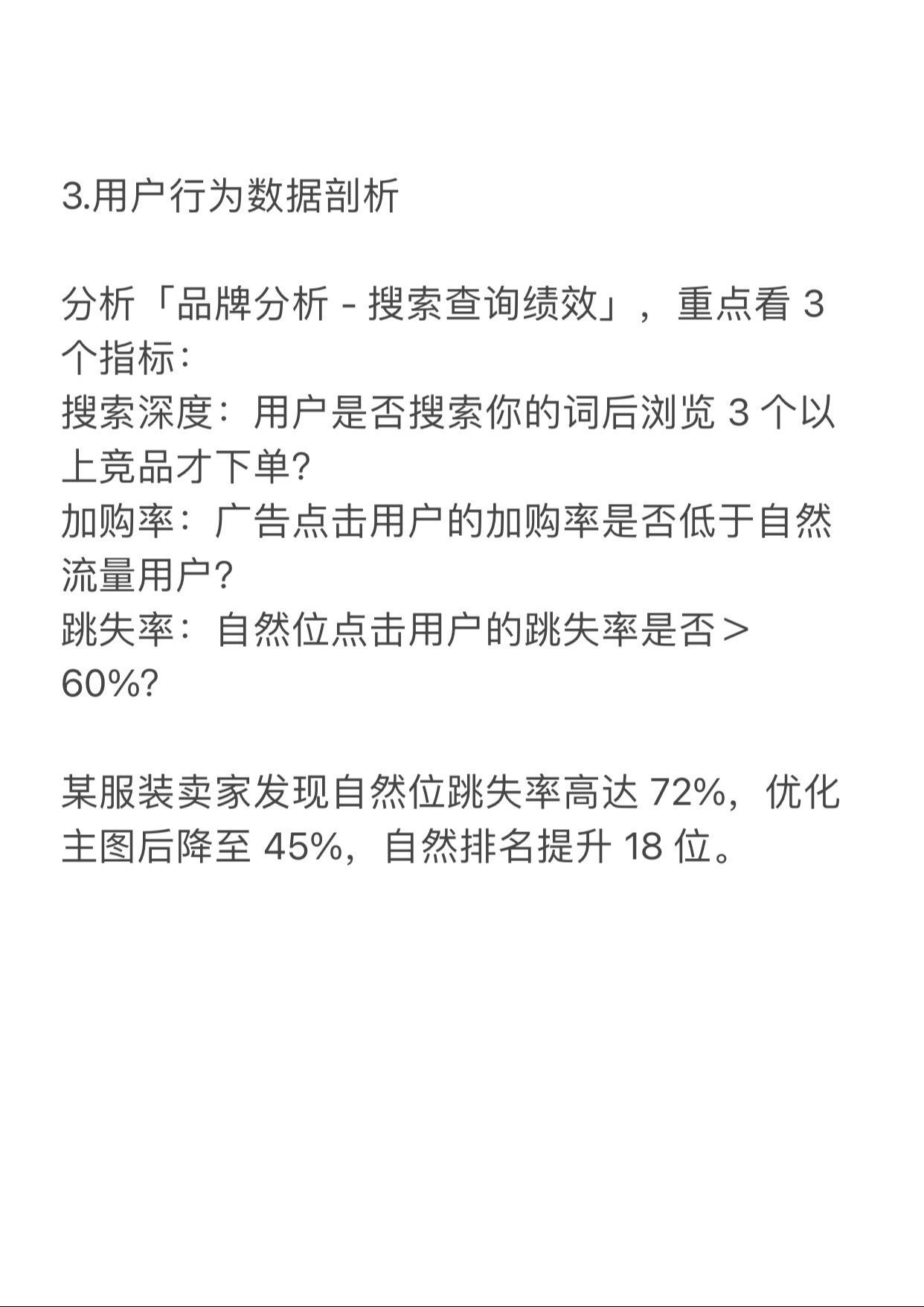 3.用户行为数据剖析

分析「品牌分析 - 搜索查询绩效」，重点看 3 个指标：
搜索深度：用户是否搜索你的词后浏览 3 个以上竞品才下单?
加购率：广告点击用户的加购率是否低于自然流量用户?
跳失率：自然位点击用户的跳失率是否＞60%?

某服装卖家发现自然位跳失率高达 72%，优化主图后降至 45%，自然排名提升 18 位。